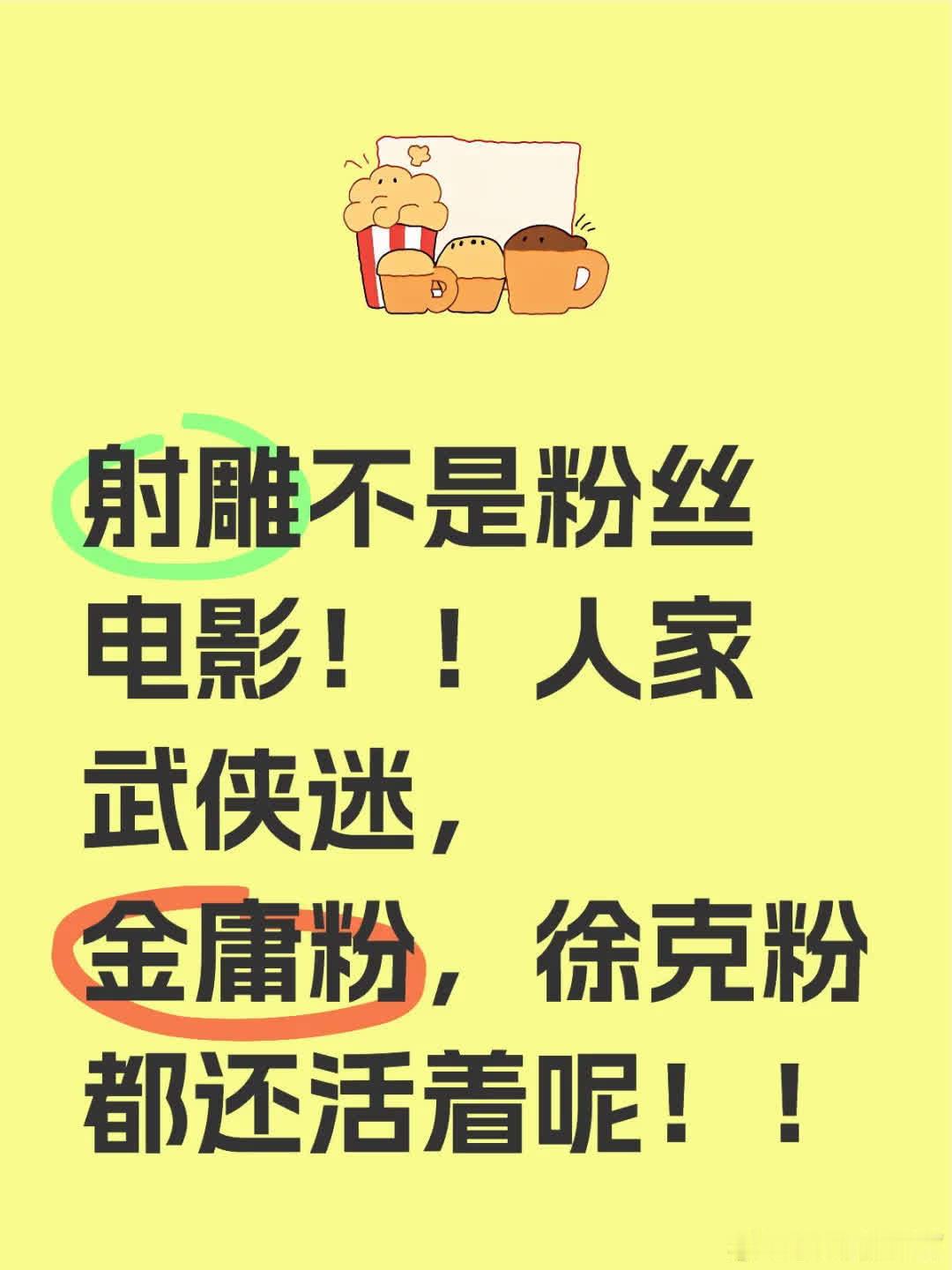 射雕不是粉丝电影！！人家武侠迷，金庸粉，徐克粉都还活着呢！！